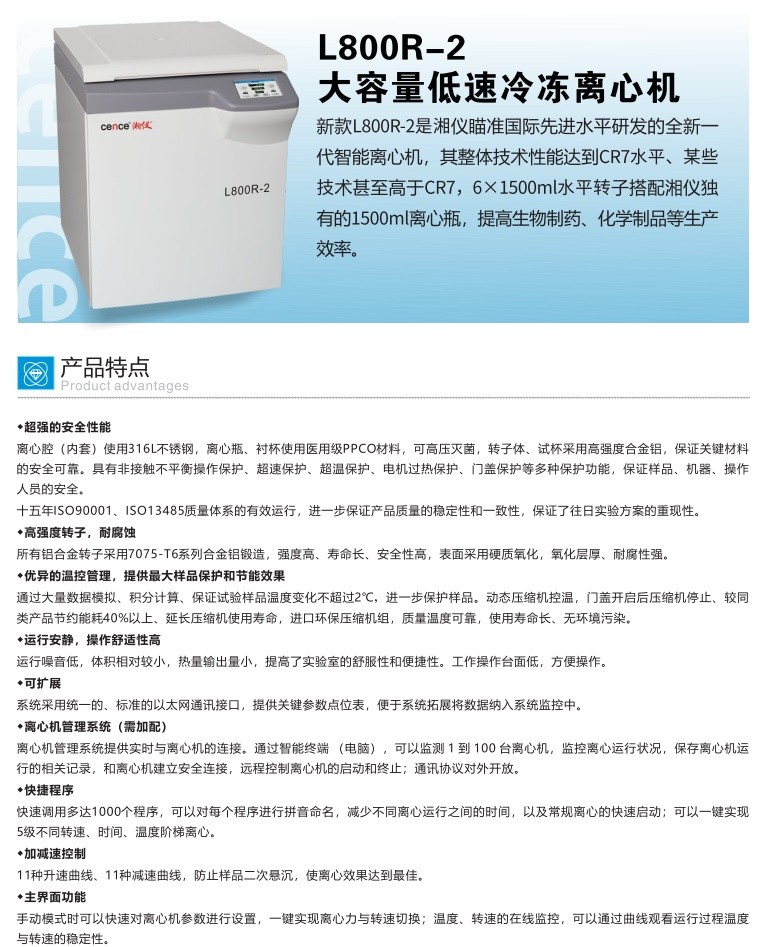 cence

cence 湘仪

L800R-2

L800R-2
大容量低速冷冻离心机

新款L800R-2是湘仪瞄准国际先进水平研发的全新一代智能离心机，其整体技术性能达到CR7水平、某些技术甚至高于CR7，6×1500ml水平转子搭配湘仪独有的1500ml离心瓶，提高生物制药、化学制品等生产效率。

产品特点
Product advantages

◆超强的安全性能
离心腔（内套）使用316L不锈钢，离心瓶、衬杯使用医用级PPCO材料，可高压灭菌，转子体、试杯采用高强度合金铝，保证关键材料的安全可靠。具有非接触不平衡操作保护、超速保护、超温保护、电机过热保护、门盖保护等多种保护功能，保证样品、机器、操作人员的安全。
十五年ISO90001、ISO13485质量体系的有效运行，进一步保证产品质量的稳定性和一致性，保证了往日实验方案的重现性。

◆高强度转子，耐腐蚀
所有铝合金转子采用7075-T6系列合金铝锻造，强度高、寿命长、安全性高，表面采用硬质氧化，氧化层厚、耐腐性强。

◆优异的温控管理，提供最大样品保护和节能效果
通过大量数据模拟、积分计算、保证试验样品温度变化不超过2℃。进一步保护样品。动态压缩机控温，门盖开启后压缩机停止、较同类产品节约能耗40%以上、延长压缩机使用寿命，进口环保压缩机组，质量温度可靠，使用寿命长、无环境污染。

◆运行安静，操作舒适性高
运行噪音低，体积相对较小，热量输出量小，提高了实验室的舒服性和便捷性。工作操作台面低，方便操作。

◆可扩展
系统采用统一的、标准的以太网通讯接口，提供关键参数点位表，便于系统拓展将数据纳入系统监控中。

◆离心机管理系统（需加配）
离心机管理系统提供实时与离心机的连接。通过智能终端 （电脑），可以监测 1 到 100 台离心机，监控离心运行状况，保存离心机运行的相关记录，和离心机建立安全连接，远程控制离心机的启动和终止；通讯协议对外开放。

◆快捷程序
快速调用多达1000个程序，可以对每个程序进行拼音命名，减少不同离心运行之间的时间，以及常规离心的快速启动；可以一键实现5级不同转速、时间、温度阶梯离心。

◆加减速控制
11种升速曲线、11种减速曲线，防止样品二次悬沉，使离心效果达到最佳。

◆主界面功能
手动模式时可以快速对离心机参数进行设置，一键实现离心力与转速切换；温度、转速的在线监控，可以通过曲线观看运行过程温度与转速的稳定性。